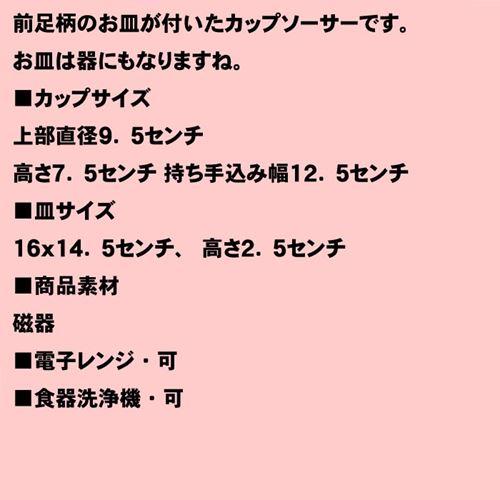 前足柄のお皿が付いたカップソーサーです。

お皿は器にもなりますね。

■カップサイズ

上部直径9．5センチ

高さ7．5センチ 持ち手込み幅12．5センチ

■皿サイズ

16x14．5センチ、 高さ2．5センチ

■商品素材

磁器

■電子レンジ・可

■食器洗浄機・可